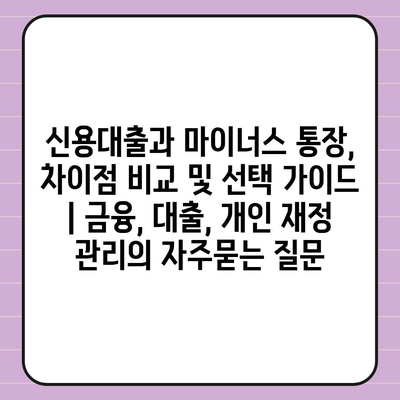 신용대출과 마이너스 통장, 차이점 비교 및 선택 가이드 | 금융, 대출, 개인 재정 관리의 자주묻는 질문